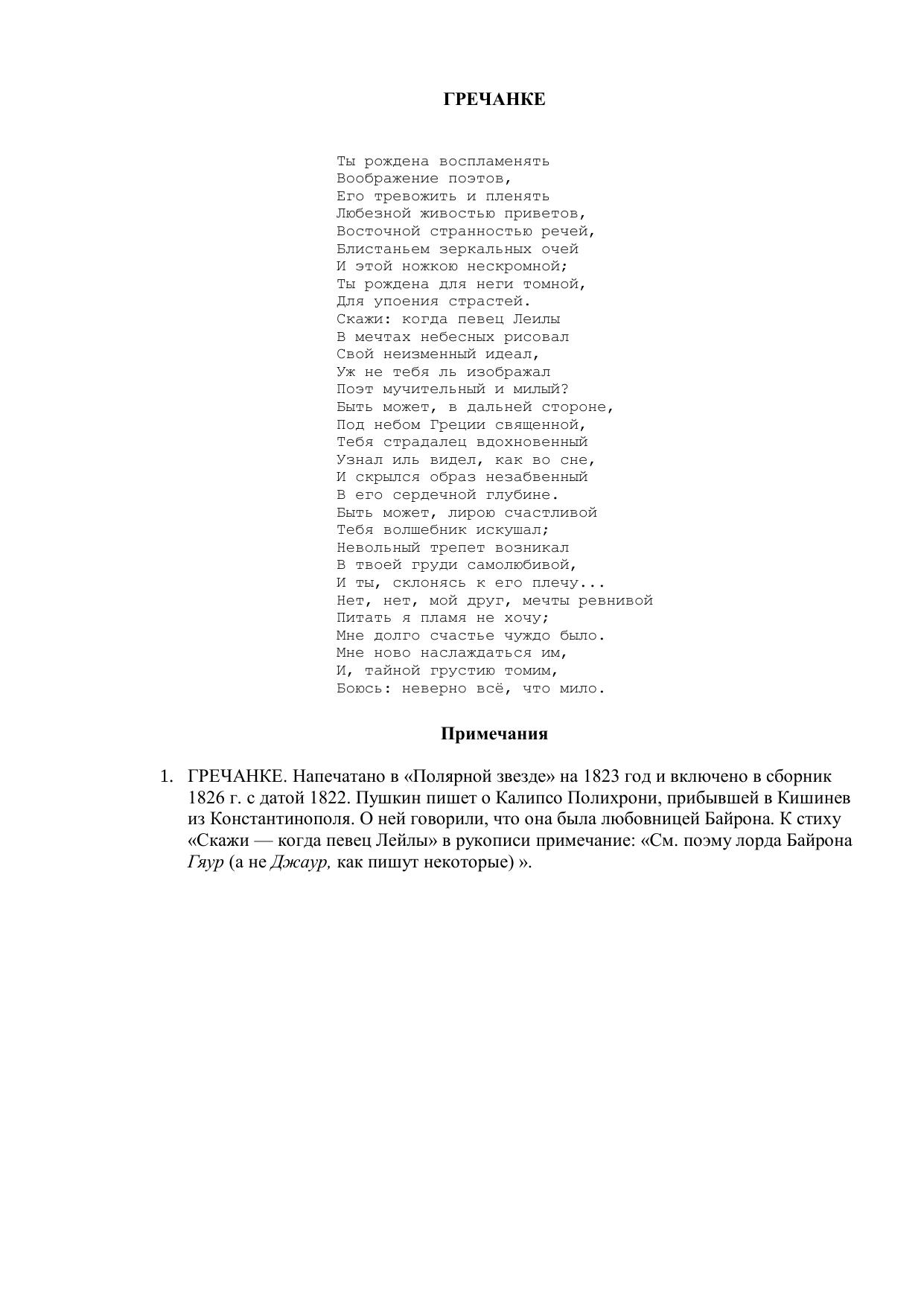 ГРЕЧАНКЕ

Ты рождена воспламенять
Воображение поэтов,
Его тревожить и пленять
Любезной живостью приветов,
Восточной странностью речей,
Блистаньем зеркальных очей
И этой ножкою нескромной;
Ты рождена для неги томной,
Для упоения страстей.
Скажи: когда певец Леилы
В мечтах небесных рисовал
Свой неизменный идеал,
Уж не тебя ль изображал
Поэт мучительный и милый?
Быть может, в дальней стороне,
Под небом Греции священной,
Тебя страдалец вдохновенный
Узнал иль видел, как во сне,
И скрылся образ незабвенный
В его сердечной глубине.
Быть может, лирою счастливой
Тебя волшебник искушал;
Невольный трепет возникал
В твоей груди самолюбивой,
И ты, склонясь к его плечу...
Нет, нет, мой друг, мечты ревнивой
Питать я пламя не хочу;
Мне долго счастье чуждо было.
Мне ново наслаждаться им,
И, тайной грустию томим,
Боюсь: неверно всё, что мило.

Примечания

1. ГРЕЧАНКЕ. Напечатано в «Полярной звезде» на 1823 год и включено в сборник 1826 г. с датой 1822. Пушкин пишет о Калипсо Полихрони, прибывшей в Кишинев из Константинополя. О ней говорили, что она была любовницей Байрона. К стиху «Скажи — когда певец Лейлы» в рукописи примечание: «См. поэму лорда Байрона Гяур (а не Джаур, как пишут некоторые) ».